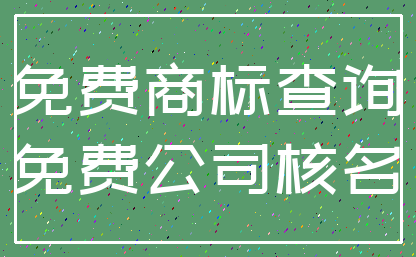 免费商标查询
免费公司核名